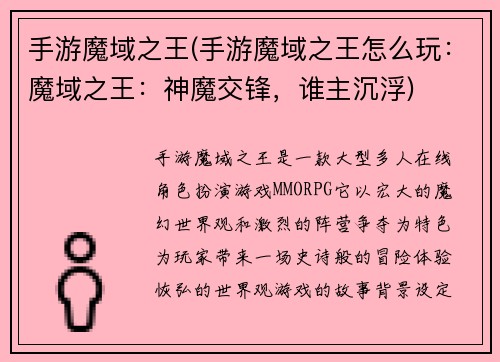 手游魔域之王(手游魔域之王怎么玩：魔域之王：神魔交锋，谁主沉浮)

手游魔域之王是一款大型多人在线角色扮演游戏MMORPG它以宏大的魔幻世界观和激烈的阵营争夺为特色为玩家带来一场史诗般的冒险体验恢弘的世界观游戏的故事背景设定